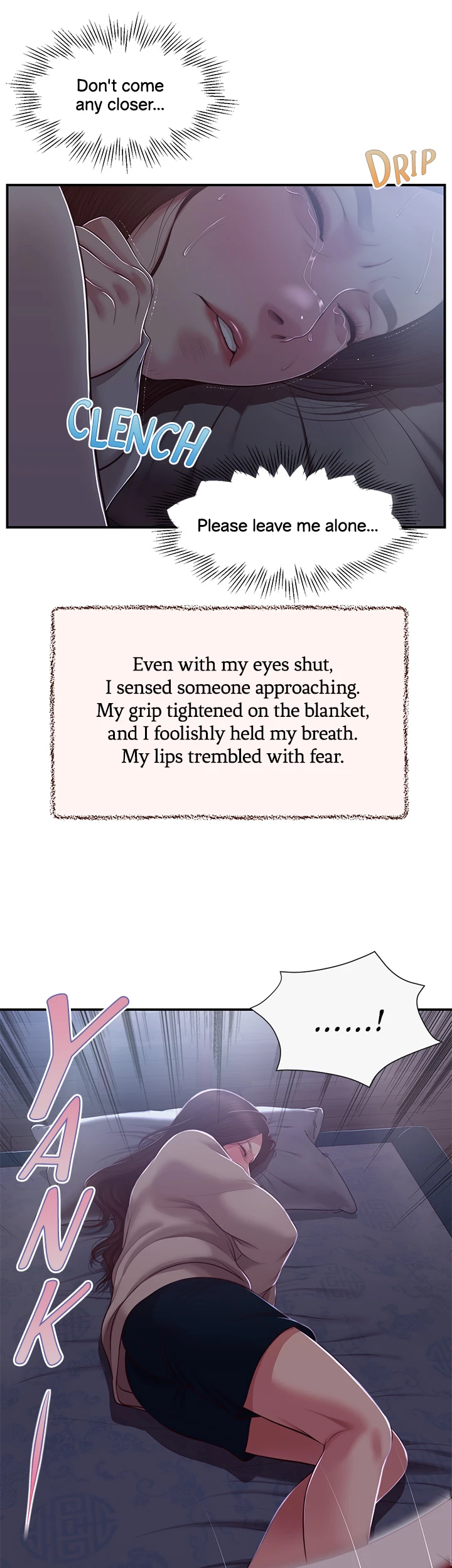 Don't come any closer...

DRIP

CLENCH

Please leave me alone...

Even with my eyes shut,
I sensed someone approaching.
My grip tightened on the blanket,
and I foolishly held my breath.
My lips trembled with fear.

......!

YANK!